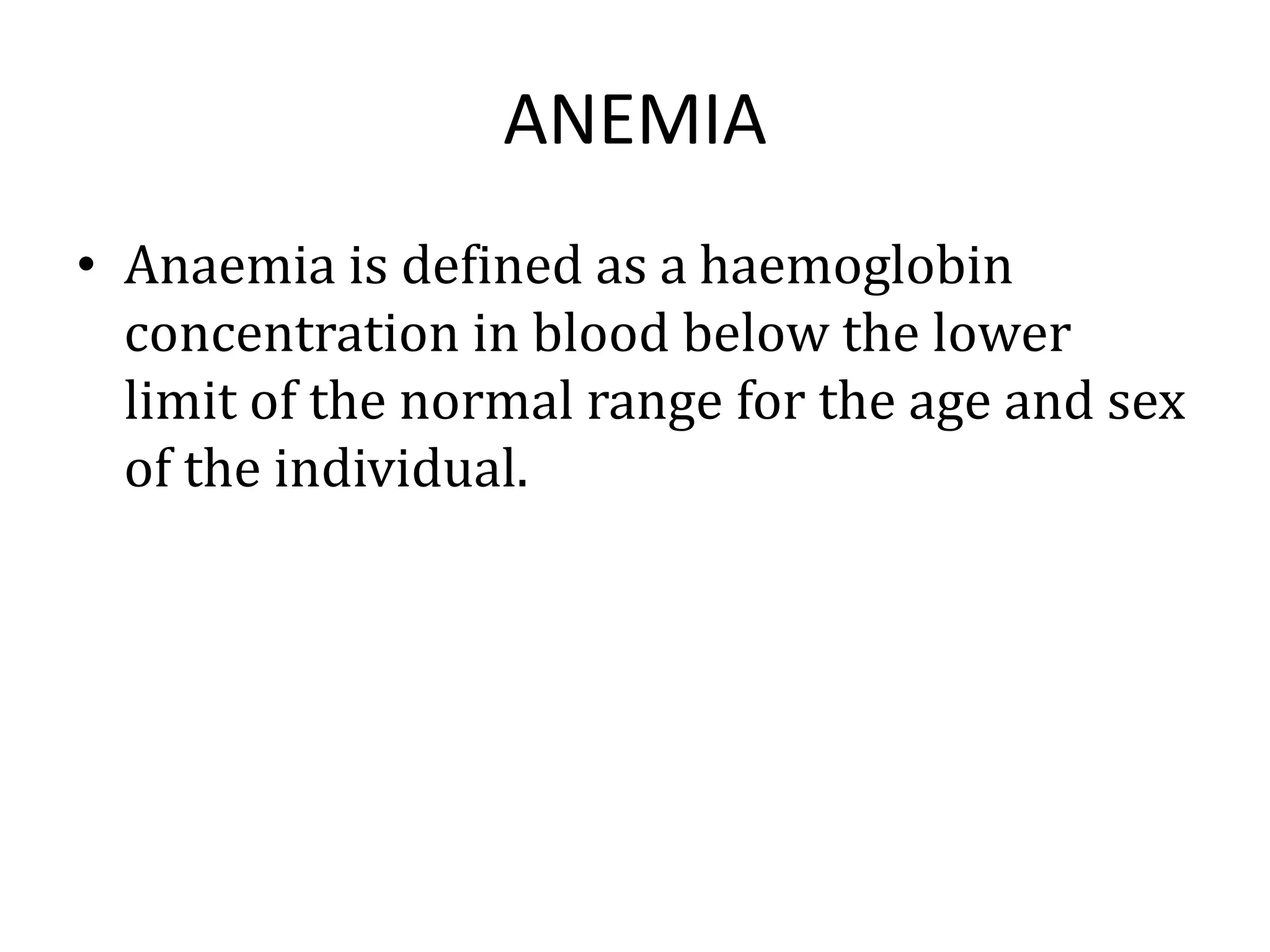 ANEMIA

• Anaemia is defined as a haemoglobin concentration in blood below the lower limit of the normal range for the age and sex of the individual.